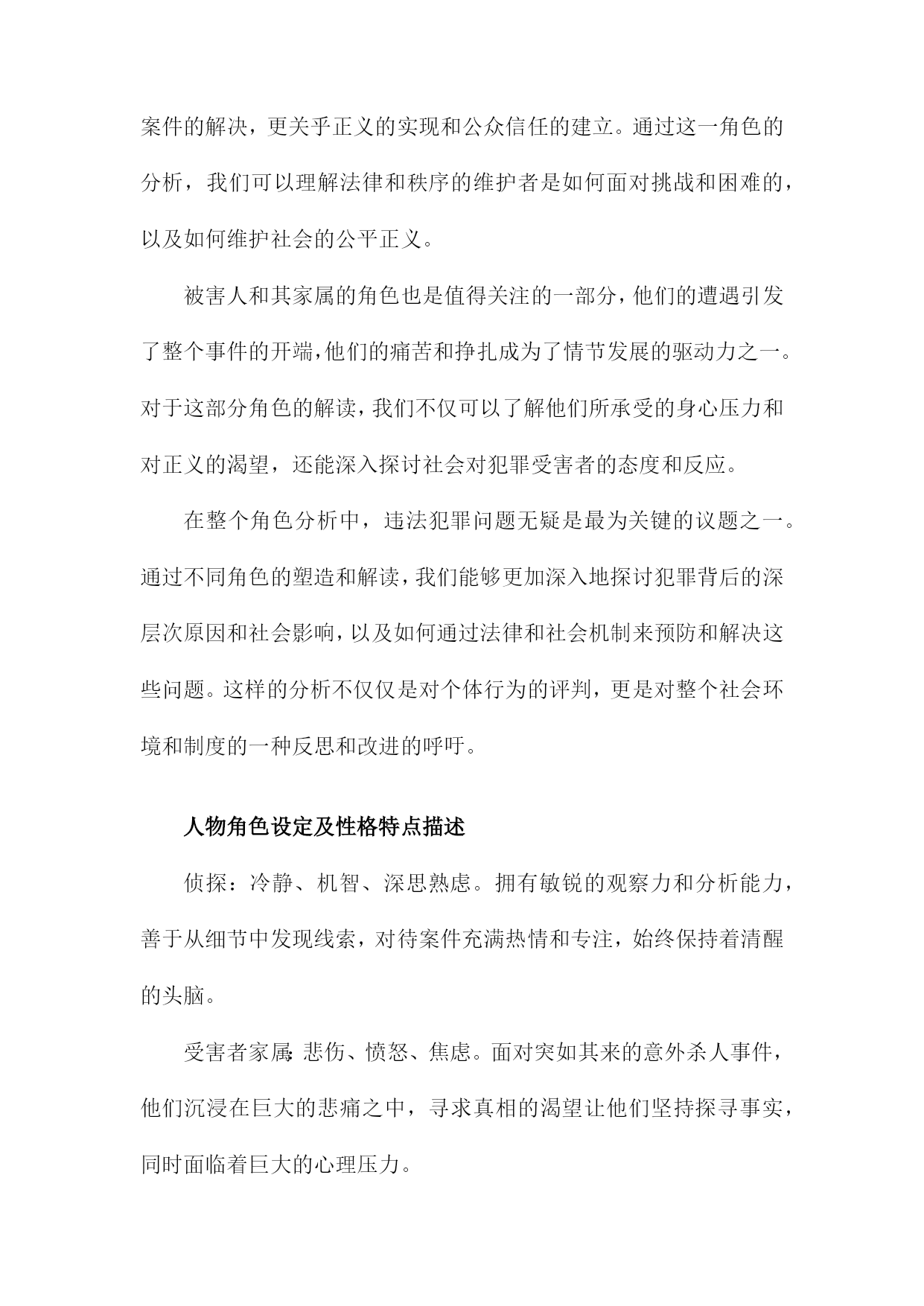 案件的解决，更关乎正义的实现和公众信任的建立。通过这一角色的分析，我们可以理解法律和秩序的维护者是如何面对挑战和困难的，以及如何维护社会的公平正义。

被害人和其家属的角色也是值得关注的一部分，他们的遭遇引发了整个事件的开端，他们的痛苦和挣扎成为了情节发展的驱动力之一。对于这部分角色的解读，我们不仅可以了解他们所承受的身心压力和对正义的渴望，还能深入探讨社会对犯罪受害者的态度和反应。

在整个角色分析中，违法犯罪问题无疑是最为关键的议题之一。通过不同角色的塑造和解读，我们能够更加深入地探讨犯罪背后的深层次原因和社会影响，以及如何通过法律和社会机制来预防和解决这些问题。这样的分析不仅仅是对个体行为的评判，更是对整个社会环境和制度的一种反思和改进的呼吁。

人物角色设定及性格特点描述

侦探：冷静、机智、深思熟虑。拥有敏锐的观察力和分析能力，善于从细节中发现线索，对待案件充满热情和专注，始终保持着清醒的头脑。

受害者家属：悲伤、愤怒、焦虑。面对突如其来的意外杀人事件，他们沉浸在巨大的悲痛之中，寻求真相的渴望让他们坚持探寻事实，同时面临着巨大的心理压力。